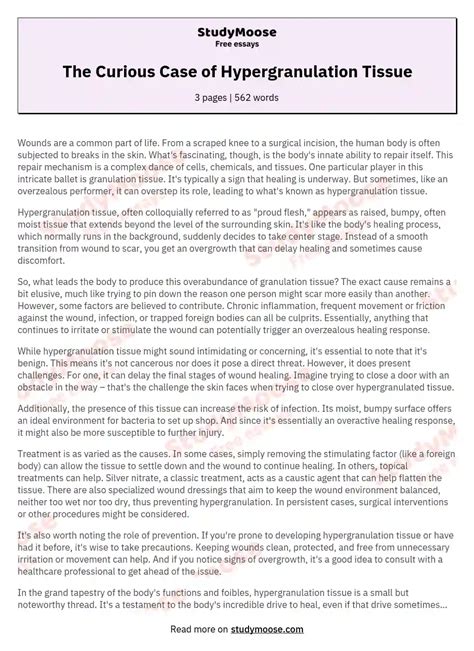 StudyMoose
Free essays

The Curious Case of Hypergranulation Tissue

3 pages | 562 words

Wounds are a common part of life. From a scraped knee to a surgical incision, the human body is often subjected to breaks in the skin. What's fascinating, though, is the body's innate ability to repair itself. This repair mechanism is a complex dance of cells, chemicals, and tissues. One particular player in this intricate ballet is granulation tissue. It's typically a sign that healing is underway. But sometimes, like an overzealous performer, it can overstep its role, leading to what's known as hypergranulation tissue.

Hypergranulation tissue, often colloquially referred to as "proud flesh," appears as raised, bumpy, often moist tissue that extends beyond the level of the surrounding skin. It's like the body's healing process, which normally runs in the background, suddenly decides to take center stage. Instead of a smooth transition from wound to scar, you get an overgrowth that can delay healing and sometimes cause discomfort.

So, what leads the body to produce this overabundance of granulation tissue? The exact cause remains a bit elusive, much like trying to pin down the reason one person might scar more easily than another. However, some factors are believed to contribute. Chronic inflammation, frequent movement or friction against the wound, infection, or trapped foreign bodies can all be culprits. Essentially, anything that continues to irritate or stimulate the wound can potentially trigger an overzealous healing response.

While hypergranulation tissue might sound intimidating or concerning, it's essential to note that it's benign. This means it's not cancerous nor does it pose a direct threat. However, it does present challenges. For one, it can delay the final stages of wound healing. Imagine trying to close a door with an obstacle in the way – that's the challenge the skin faces when trying to close over hypergranulated tissue.

Additionally, the presence of this tissue can increase the risk of infection. Its moist, bumpy surface offers an ideal environment for bacteria to set up shop. And since it's essentially an overactive healing response, it might also be more susceptible to further injury.

Treatment is as varied as the causes. In some cases, simply removing the stimulating factor (like a foreign body) can allow the tissue to settle down and the wound to continue healing. In others, topical treatments can help. Silver nitrate, a classic treatment, acts as a caustic agent that can help flatten the tissue. There are also specialized wound dressings that aim to keep the wound environment balanced, neither too wet nor too dry, thus preventing hypergranulation. In persistent cases, surgical interventions or other procedures might be considered.

It's also worth noting the role of prevention. If you're prone to developing hypergranulation tissue or have had it before, it's wise to take precautions. Keeping wounds clean, protected, and free from unnecessary irritation or movement can help. And if you notice signs of overgrowth, it's a good idea to consult with a healthcare professional to get ahead of the issue.

In the grand tapestry of the body's functions and foibles, hypergranulation tissue is a small but noteworthy thread. It's a testament to the body's incredible drive to heal, even if that drive sometimes...

Read more on studymoose.com